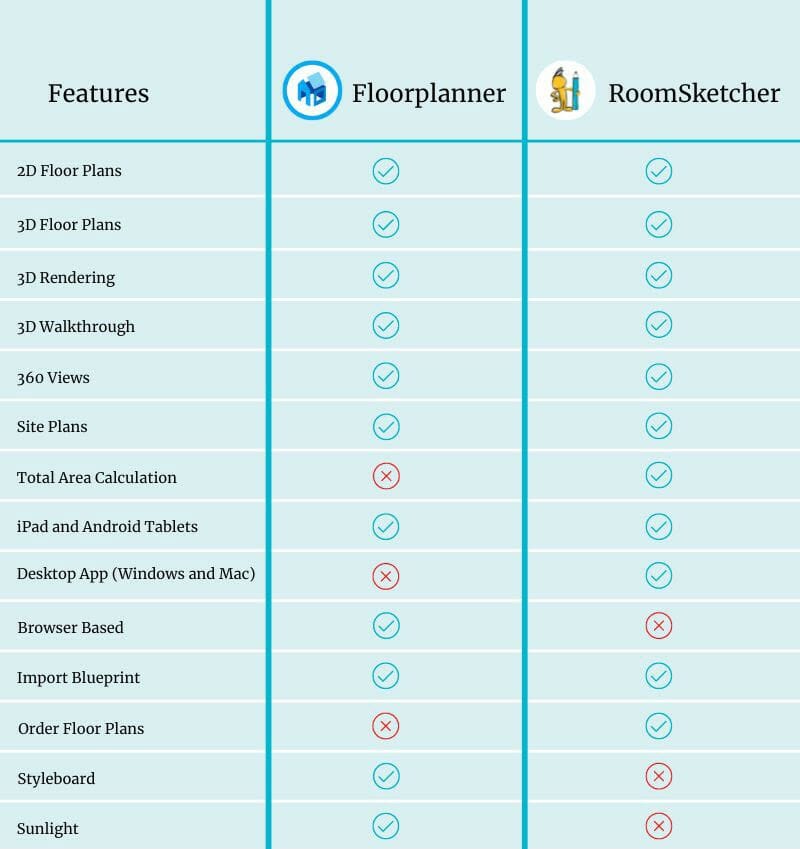 | Features | Floorplanner | RoomSketcher |
|---|---|---|
| 2D Floor Plans | ✓ | ✓ |
| 3D Floor Plans | ✓ | ✓ |
| 3D Rendering | ✓ | ✓ |
| 3D Walkthrough | ✓ | ✓ |
| 360 Views | ✓ | ✓ |
| Site Plans | ✓ | ✓ |
| Total Area Calculation | ✗ | ✓ |
| iPad and Android Tablets | ✓ | ✓ |
| Desktop App (Windows and Mac) | ✗ | ✓ |
| Browser Based | ✓ | ✗ |
| Import Blueprint | ✓ | ✓ |
| Order Floor Plans | ✗ | ✓ |
| Styleboard | ✓ | ✗ |
| Sunlight | ✓ | ✗ |